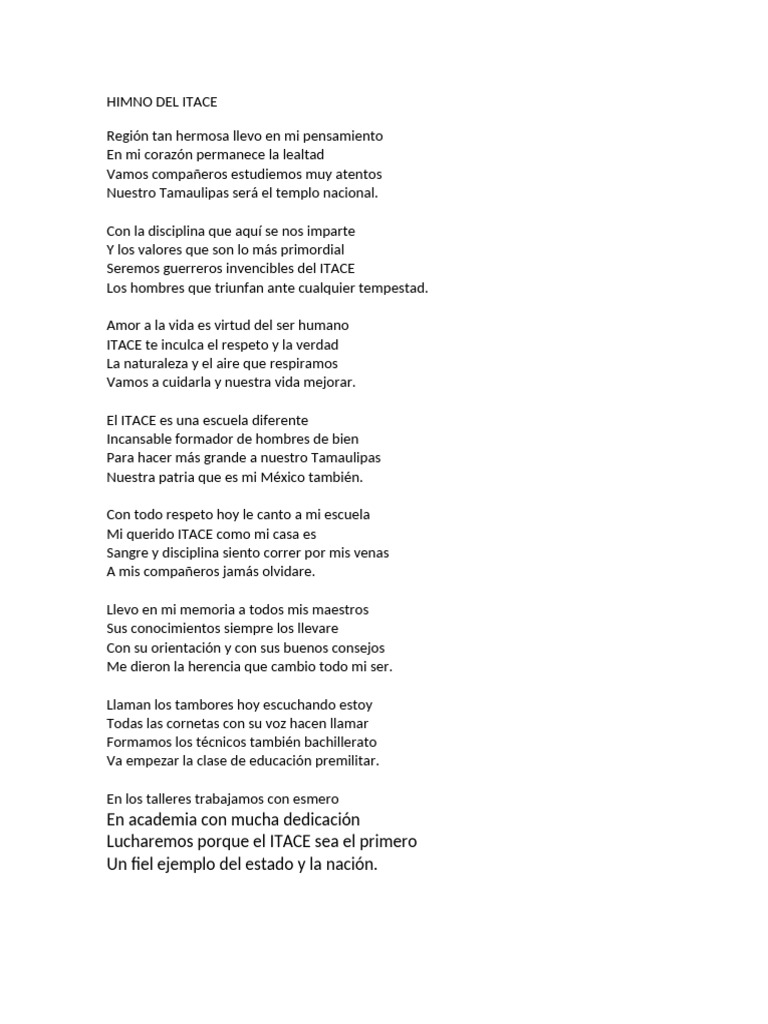 HIMNO DEL ITACE

Región tan hermosa llevo en mi pensamiento
En mi corazón permanece la lealtad
Vamos compañeros estudiemos muy atentos
Nuestro Tamaulipas será el templo nacional.

Con la disciplina que aquí se nos imparte
Y los valores que son lo más primordial
Seremos guerreros invencibles del ITACE
Los hombres que triunfan ante cualquier tempestad.

Amor a la vida es virtud del ser humano
ITACE te inculca el respeto y la verdad
La naturaleza y el aire que respiramos
Vamos a cuidarla y nuestra vida mejorar.

El ITACE es una escuela diferente
Incansable formador de hombres de bien
Para hacer más grande a nuestro Tamaulipas
Nuestra patria que es mi México también.

Con todo respeto hoy le canto a mi escuela
Mi querido ITACE como mi casa es
Sangre y disciplina siento correr por mis venas
A mis compañeros jamás olvidare.

Llevo en mi memoria a todos mis maestros
Sus conocimientos siempre los llevare
Con su orientación y con sus buenos consejos
Me dieron la herencia que cambio todo mi ser.

Llaman los tambores hoy escuchando estoy
Todas las cornetas con su voz hacen llamar
Formamos los técnicos también bachillerato
Va empezar la clase de educación premilitar.

En los talleres trabajamos con esmero
En academia con mucha dedicación
Lucharemos porque el ITACE sea el primero
Un fiel ejemplo del estado y la nación.